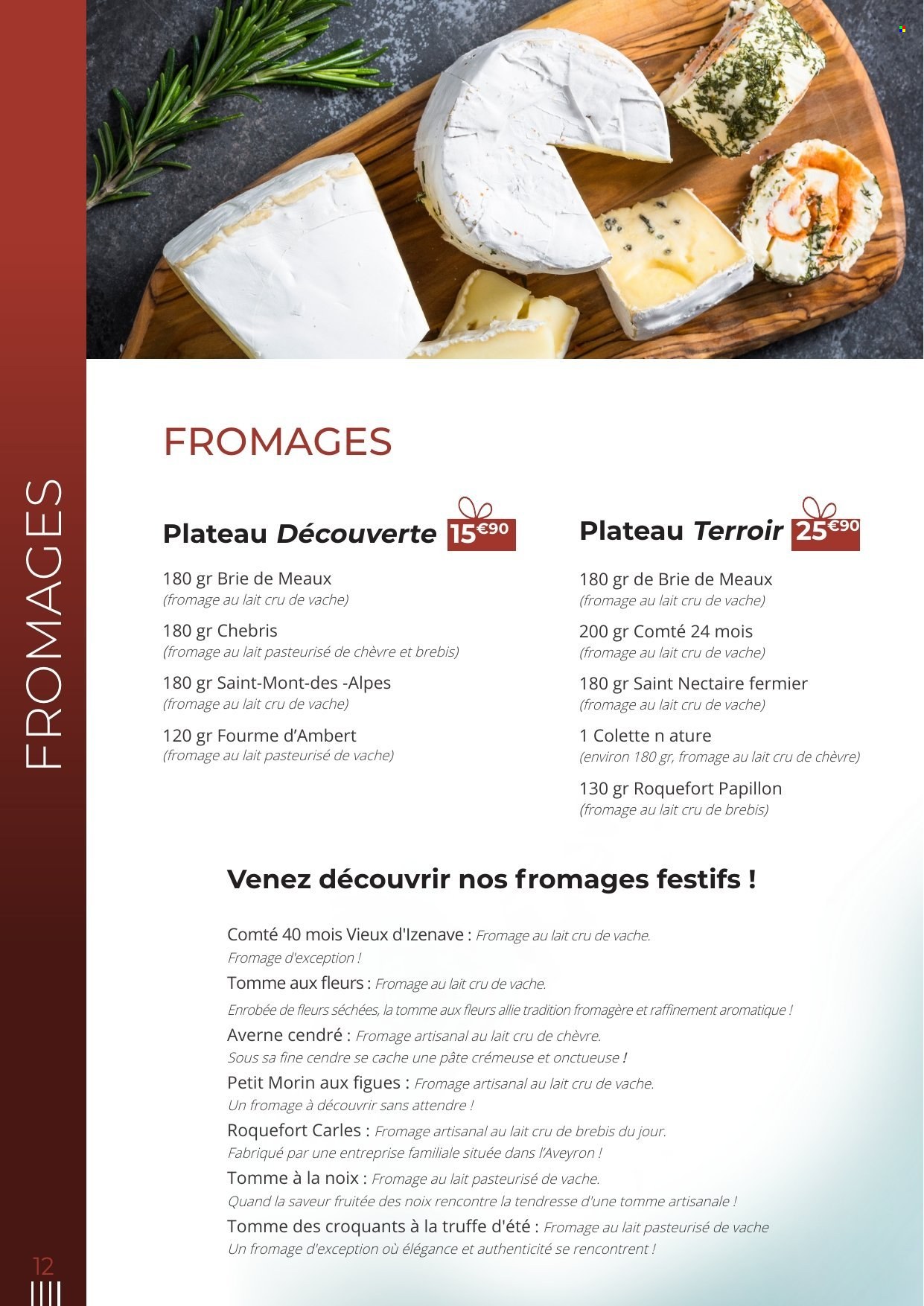 FROMAGES

FROMAGES

Plateau Découverte 15€90

180 gr Brie de Meaux
(fromage au lait cru de vache)

180 gr Chebris
(fromage au lait pasteurisé de chèvre et brebis)

180 gr Saint-Mont-des -Alpes
(fromage au lait cru de vache)

120 gr Fourme d'Ambert
(fromage au lait pasteurisé de vache)

Plateau Terroir 25€90

180 gr de Brie de Meaux
(fromage au lait cru de vache)

200 gr Comté 24 mois
(fromage au lait cru de vache)

180 gr Saint Nectaire fermier
(fromage au lait cru de vache)

1 Colette n ature
(environ 180 gr, fromage au lait cru de chèvre)

130 gr Roquefort Papillon
(fromage au lait cru de brebis)

Venez découvrir nos fromages festifs !

Comté 40 mois Vieux d'Izenave : Fromage au lait cru de vache.
Fromage d'exception !

Tomme aux fleurs : Fromage au lait cru de vache.
Enrobée de fleurs séchées, la tomme aux fleurs allie tradition fromagère et raffinement aromatique !

Averne cendré : Fromage artisanal au lait cru de chèvre.
Sous sa fine cendre se cache une pâte crémeuse et onctueuse !

Petit Morin aux figues : Fromage artisanal au lait cru de vache.
Un fromage à découvrir sans attendre !

Roquefort Carles : Fromage artisanal au lait cru de brebis du jour.
Fabriqué par une entreprise familiale située dans l'Aveyron !

Tomme à la noix : Fromage au lait pasteurisé de vache.
Quand la saveur fruitée des noix rencontre la tendresse d'une tomme artisanale !

Tomme des croquants à la truffe d'été : Fromage au lait pasteurisé de vache
Un fromage d'exception où élégance et authenticité se rencontrent !

12